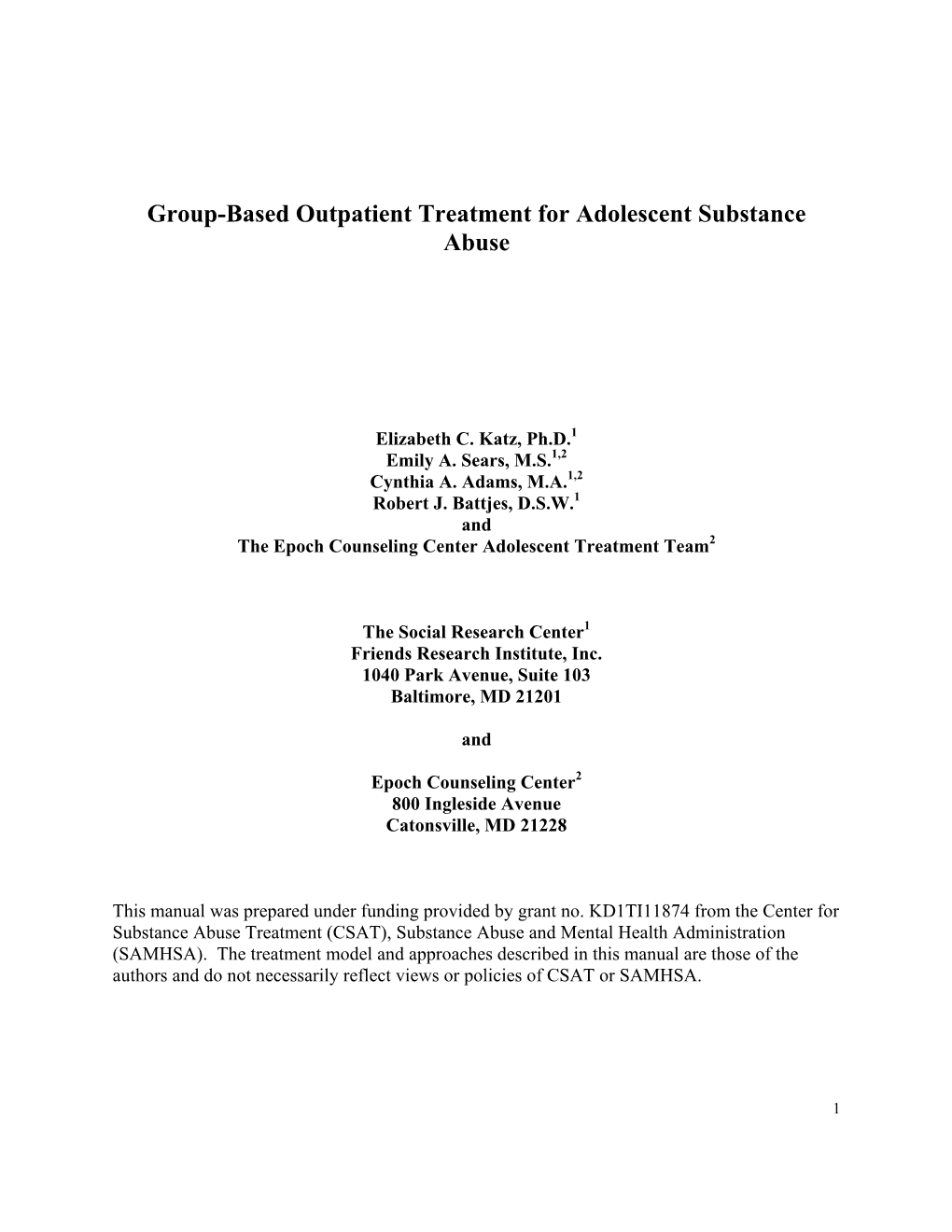 Group-Based Outpatient Treatment for Adolescent Substance Abuse

Elizabeth C. Katz, Ph.D.$^{1}$
Emily A. Sears, M.S.$^{1,2}$
Cynthia A. Adams, M.A.$^{1,2}$
Robert J. Battjes, D.S.W.$^{1}$
and
The Epoch Counseling Center Adolescent Treatment Team$^{2}$

The Social Research Center$^{1}$
Friends Research Institute, Inc.
1040 Park Avenue, Suite 103
Baltimore, MD 21201

and

Epoch Counseling Center$^{2}$
800 Ingleside Avenue
Catonsville, MD 21228

This manual was prepared under funding provided by grant no. KD1TI11874 from the Center for Substance Abuse Treatment (CSAT), Substance Abuse and Mental Health Administration (SAMHSA). The treatment model and approaches described in this manual are those of the authors and do not necessarily reflect views or policies of CSAT or SAMHSA.

1